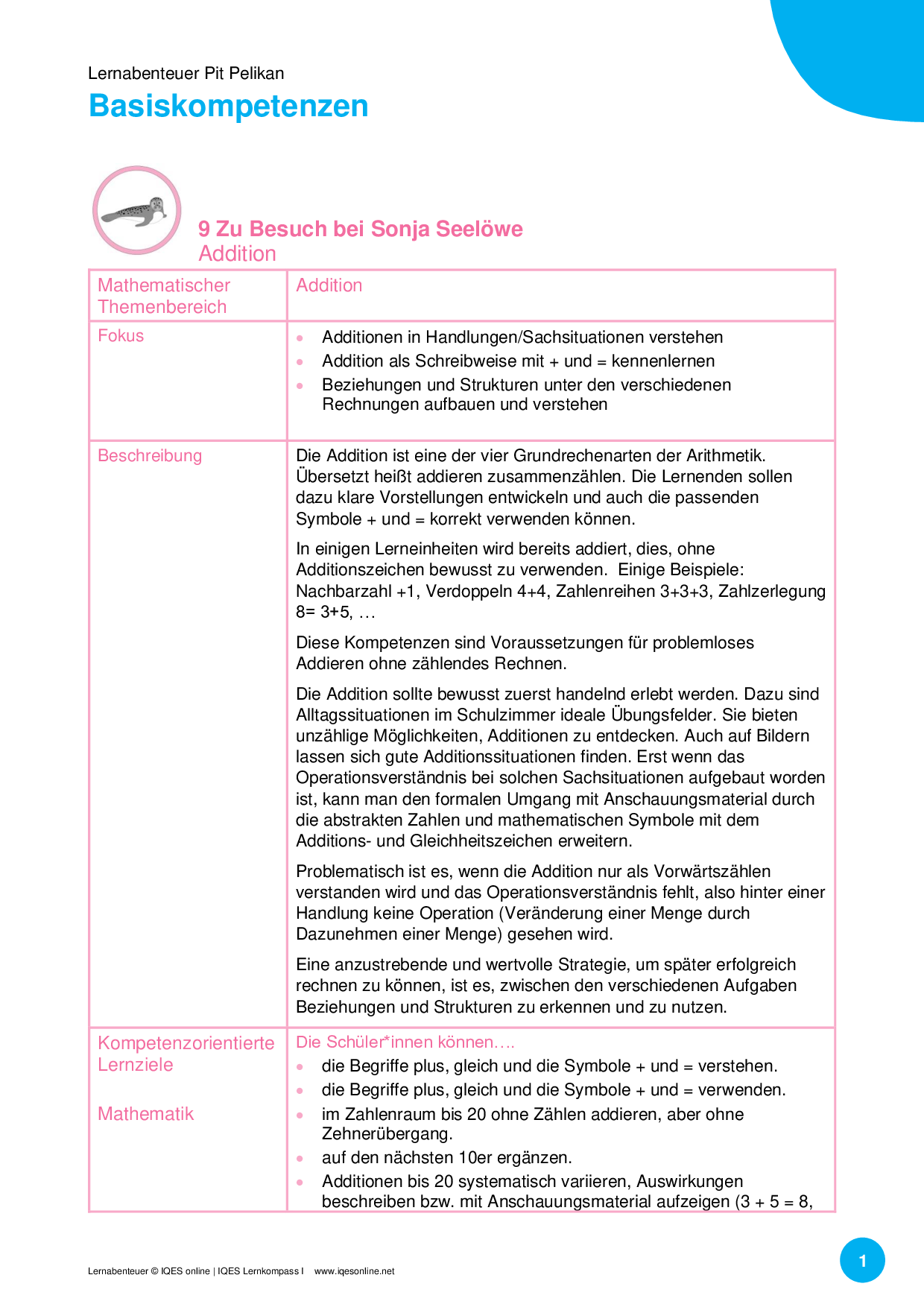 Lernabenteuer Pit Pelikan
Basiskompetenzen

9 Zu Besuch bei Sonja Seelöwe
Addition

| Mathematischer Themenbereich | Addition |
|---|---|
| Fokus | • Additionen in Handlungen/Sachsituationen verstehen<br>• Addition als Schreibweise mit + und = kennenlernen<br>• Beziehungen und Strukturen unter den verschiedenen Rechnungen aufbauen und verstehen |
| Beschreibung | Die Addition ist eine der vier Grundrechenarten der Arithmetik. Übersetzt heißt addieren zusammenzählen. Die Lernenden sollen dazu klare Vorstellungen entwickeln und auch die passenden Symbole + und = korrekt verwenden können.<br><br>In einigen Lerneinheiten wird bereits addiert, dies, ohne Additionszeichen bewusst zu verwenden. Einige Beispiele: Nachbarzahl +1, Verdoppeln 4+4, Zahlenreihen 3+3+3, Zahlzerlegung 8= 3+5, …<br><br>Diese Kompetenzen sind Voraussetzungen für problemloses Addieren ohne zählendes Rechnen.<br><br>Die Addition sollte bewusst zuerst handelnd erlebt werden. Dazu sind Alltagssituationen im Schulzimmer ideale Übungsfelder. Sie bieten unzählige Möglichkeiten, Additionen zu entdecken. Auch auf Bildern lassen sich gute Additionssituationen finden. Erst wenn das Operationsverständnis bei solchen Sachsituationen aufgebaut worden ist, kann man den formalen Umgang mit Anschauungsmaterial durch die abstrakten Zahlen und mathematischen Symbole mit dem Additions- und Gleichheitszeichen erweitern.<br><br>Problematisch ist es, wenn die Addition nur als Vorwärtszählen verstanden wird und das Operationsverständnis fehlt, also hinter einer Handlung keine Operation (Veränderung einer Menge durch Dazunehmen einer Menge) gesehen wird.<br><br>Eine anzustrebende und wertvolle Strategie, um später erfolgreich rechnen zu können, ist es, zwischen den verschiedenen Aufgaben Beziehungen und Strukturen zu erkennen und zu nutzen. |
| Kompetenzorientierte Lernziele<br><br>Mathematik | Die Schüler*innen können….<br>• die Begriffe plus, gleich und die Symbole + und = verstehen.<br>• die Begriffe plus, gleich und die Symbole + und = verwenden.<br>• im Zahlenraum bis 20 ohne Zählen addieren, aber ohne Zehnerübergang.<br>• auf den nächsten 10er ergänzen.<br>• Additionen bis 20 systematisch variieren, Auswirkungen beschreiben bzw. mit Anschauungsmaterial aufzeigen (3 + 5 = 8, |

Lernabenteuer © IQES online | IQES Lernkompass I www.iqesonline.net
1